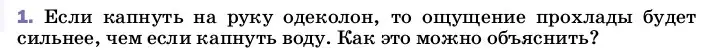 1. Если капнуть на руку одеколон, то ощущение прохлады будет сильнее, чем если капнуть воду. Как это можно объяснить?